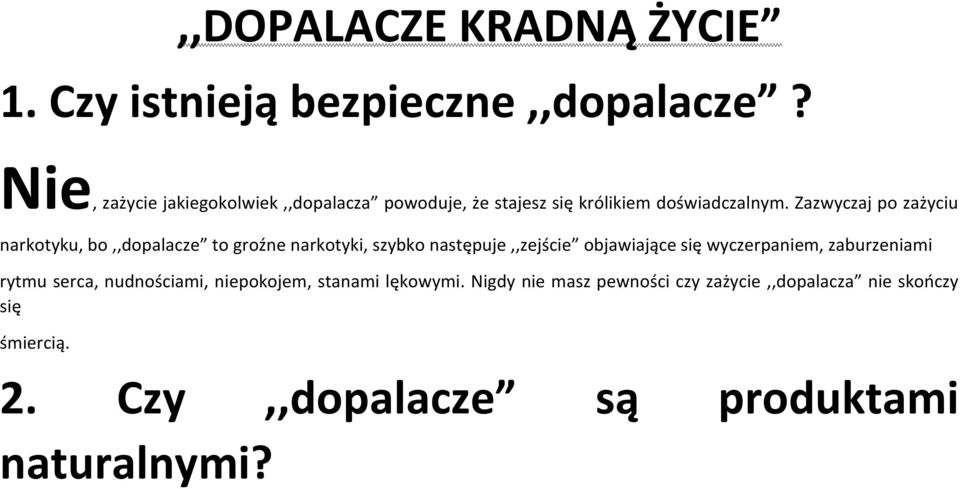 ,,DOPALACZE KRADNĄ ŻYCIE”

1. Czy istnieją bezpieczne ,,dopalacze” ?

Nie, zażycie jakiegokolwiek ,,dopalacza” powoduje, że stajesz się królikiem doświadczalnym. Zazwyczaj po zażyciu narkotyku, bo ,,dopalacze” to groźne narkotyki, szybko następuje ,,zejście” objawiające się wyczerpaniem, zaburzeniami rytmu serca, nudnościami, niepokojem, stanami lękowymi. Nigdy nie masz pewności czy zażycie ,,dopalacza” nie skończy się

śmiercią.

2. Czy ,,dopalacze” są produktami naturalnymi?